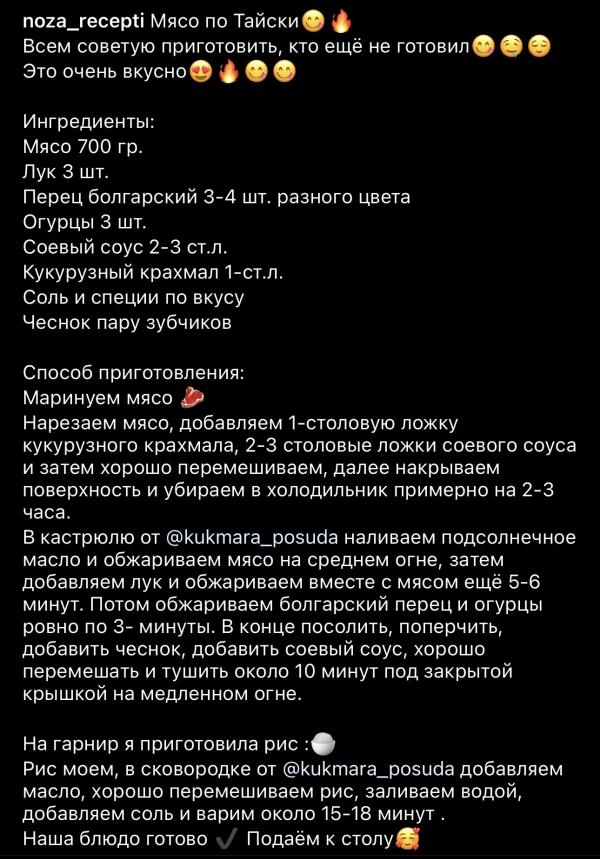 noza_recepti Мясо по Тайски😋🔥
Всем советую приготовить, кто ещё не готовил😋🤤😌
Это очень вкусно😍🔥😋😋

Ингредиенты:
Мясо 700 гр.
Лук 3 шт.
Перец болгарский 3-4 шт. разного цвета
Огурцы 3 шт.
Соевый соус 2-3 ст.л.
Кукурузный крахмал 1-ст.л.
Соль и специи по вкусу
Чеснок пару зубчиков

Способ приготовления:
Маринуем мясо 🥩
Нарезаем мясо, добавляем 1-столовую ложку кукурузного крахмала, 2-3 столовые ложки соевого соуса и затем хорошо перемешиваем, далее накрываем поверхность и убираем в холодильник примерно на 2-3 часа.
В кастрюлю от @kukmara_posuda наливаем подсолнечное масло и обжариваем мясо на среднем огне, затем добавляем лук и обжариваем вместе с мясом ещё 5-6 минут. Потом обжариваем болгарский перец и огурцы ровно по 3- минуты. В конце посолить, поперчить, добавить чеснок, добавить соевый соус, хорошо перемешать и тушить около 10 минут под закрытой крышкой на медленном огне.

На гарнир я приготовила рис :🍚
Рис моем, в сковородке от @kukmara_posuda добавляем масло, хорошо перемешиваем рис, заливаем водой, добавляем соль и варим около 15-18 минут .
Наша блюдо готово ✔️ Подаём к столу🥰